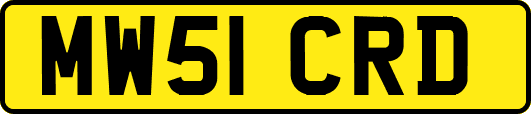 MW51 CRD